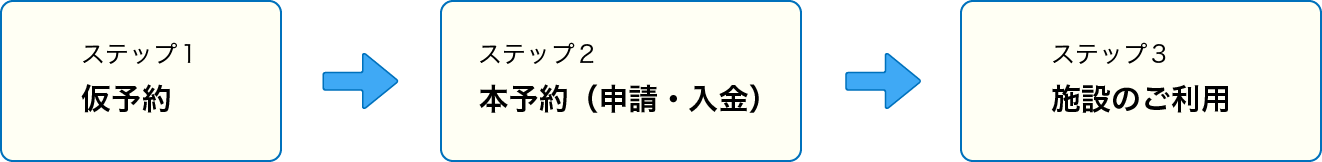 ステップ１
仮予約

ステップ２
本予約（申請・入金）

ステップ３
施設のご利用